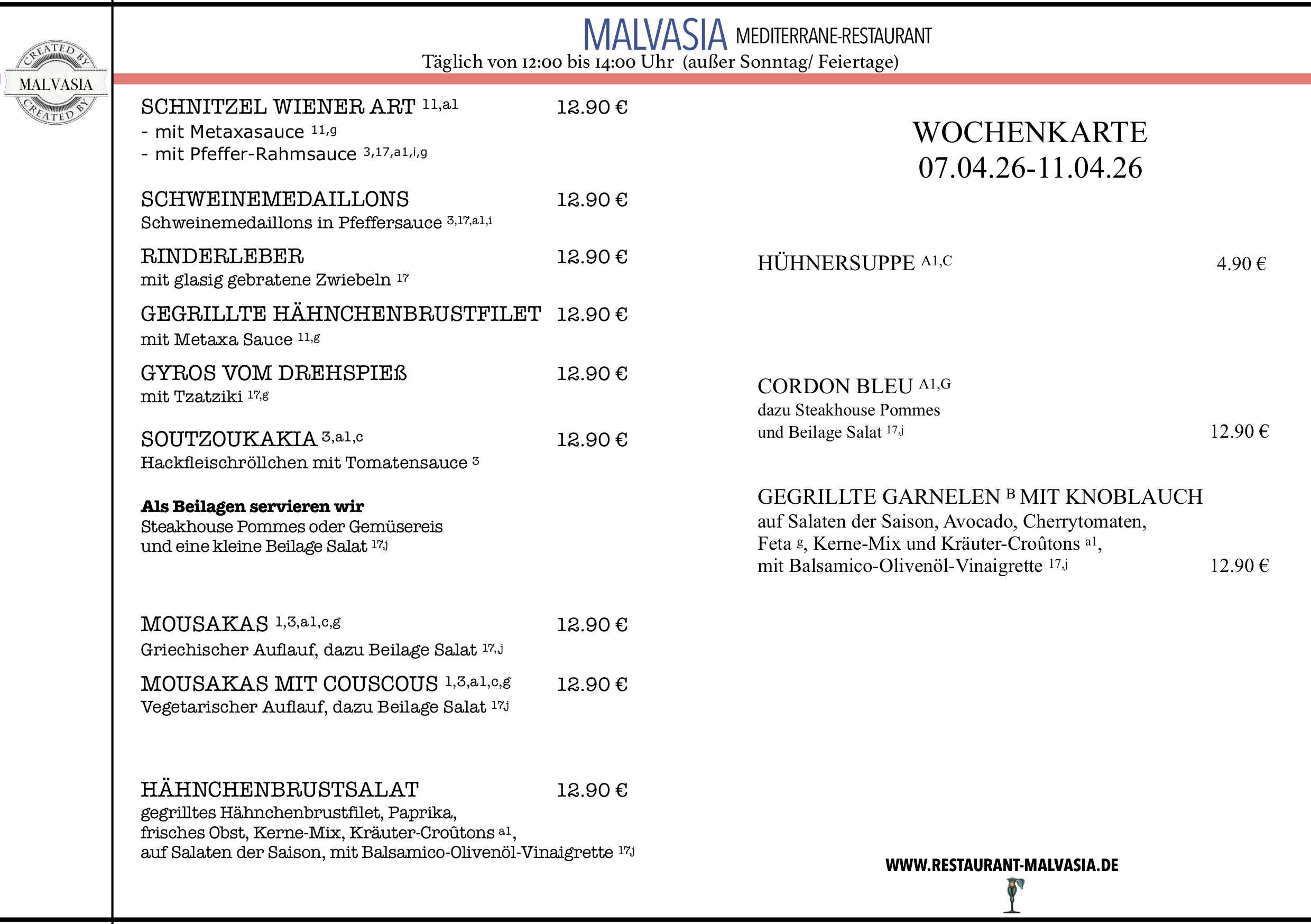 CREATED BY
MALVASIA
CREATED BY

MALVASIA MEDITERRANE-RESTAURANT
Täglich von 12:00 bis 14:00 Uhr (außer Sonntag/ Feiertage)

SCHNITZEL WIENER ART $^{11,a1}$ 12.90 €
- mit Metaxasauce $^{11,g}$
- mit Pfeffer-Rahmsauce $^{3,17,a1,i,g}$

SCHWEINEMEDAILLONS 12.90 €
Schweinemedaillons in Pfeffersauce $^{3,17,a1,i}$

RINDERLEBER 12.90 €
mit glasig gebratene Zwiebeln $^{17}$

GEGRILLTE HÄHNCHENBRUSTFILET 12.90 €
mit Metaxa Sauce $^{11,g}$

GYROS VOM DREHSPIEß 12.90 €
mit Tzatziki $^{17,g}$

SOUTZOUKAKIA $^{3,a1,c}$ 12.90 €
Hackfleischröllchen mit Tomatensauce $^{3}$

Als Beilagen servieren wir
Steakhouse Pommes oder Gemüsereis
und eine kleine Beilage Salat $^{17,j}$

MOUSAKAS $^{1,3,a1,c,g}$ 12.90 €
Griechischer Auflauf, dazu Beilage Salat $^{17,j}$

MOUSAKAS MIT COUSCOUS $^{1,3,a1,c,g}$ 12.90 €
Vegetarischer Auflauf, dazu Beilage Salat $^{17,j}$

HÄHNCHENBRUSTSALAT 12.90 €
gegrilltes Hähnchenbrustfilet, Paprika, frisches Obst, Kerne-Mix, Kräuter-Croûtons $^{a1}$, auf Salaten der Saison, mit Balsamico-Olivenöl-Vinaigrette $^{17,j}$

WOCHENKARTE
07.04.26-11.04.26

HÜHNERSUPPE $^{A1,C}$ 4.90 €

CORDON BLEU $^{A1,G}$
dazu Steakhouse Pommes
und Beilage Salat $^{17,j}$ 12.90 €

GEGRILLTE GARNELEN $^{B}$ MIT KNOBLAUCH
auf Salaten der Saison, Avocado, Cherrytomaten, Feta $^{g}$, Kerne-Mix und Kräuter-Croûtons $^{a1}$, mit Balsamico-Olivenöl-Vinaigrette $^{17,j}$ 12.90 €

WWW.RESTAURANT-MALVASIA.DE